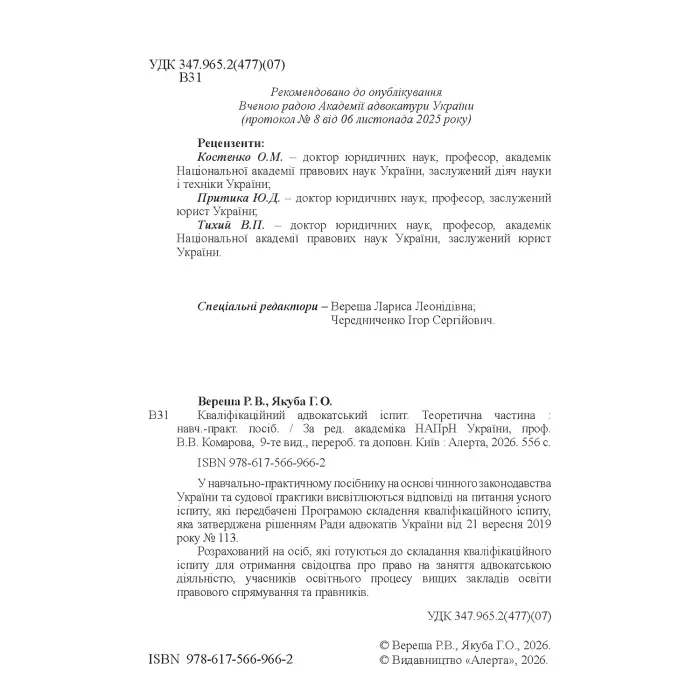 УДК 347.965.2(477)(07)
В31

Рекомендовано до опублікування
Вченою радою Академії адвокатури України
(протокол № 8 від 06 листопада 2025 року)

Рецензенти:
Костенко О.М. – доктор юридичних наук, професор, академік Національної академії правових наук України, заслужений діяч науки і техніки України;
Притика Ю.Д. – доктор юридичних наук, професор, заслужений юрист України;
Тихий В.П. – доктор юридичних наук, професор, академік Національної академії правових наук України, заслужений юрист України.

Спеціальні редактори – Вереша Лариса Леонідівна;
Чередниченко Ігор Сергійович.

Вереша Р. В., Якуба Г. О.
В31 Кваліфікаційний адвокатський іспит. Теоретична частина : навч.-практ. посіб. / За ред. академіка НАПрН України, проф. В.В. Комарова, 9-те вид., перероб. та доповн. Київ : Алерта, 2026. 556 с.

ISBN 978-617-566-966-2

У навчально-практичному посібнику на основі чинного законодавства України та судової практики висвітлюються відповіді на питання усного іспиту, які передбачені Програмою складення кваліфікаційного іспиту, яка затверджена рішенням Ради адвокатів України від 21 вересня 2019 року № 113.

Розрахований на осіб, які готуються до складання кваліфікаційного іспиту для отримання свідоцтва про право на заняття адвокатською діяльністю, учасників освітнього процесу вищих закладів освіти правового спрямування та правників.

УДК 347.965.2(477)(07)

ISBN 978-617-566-966-2

© Вереша Р.В., Якуба Г.О., 2026.
© Видавництво «Алерта», 2026.